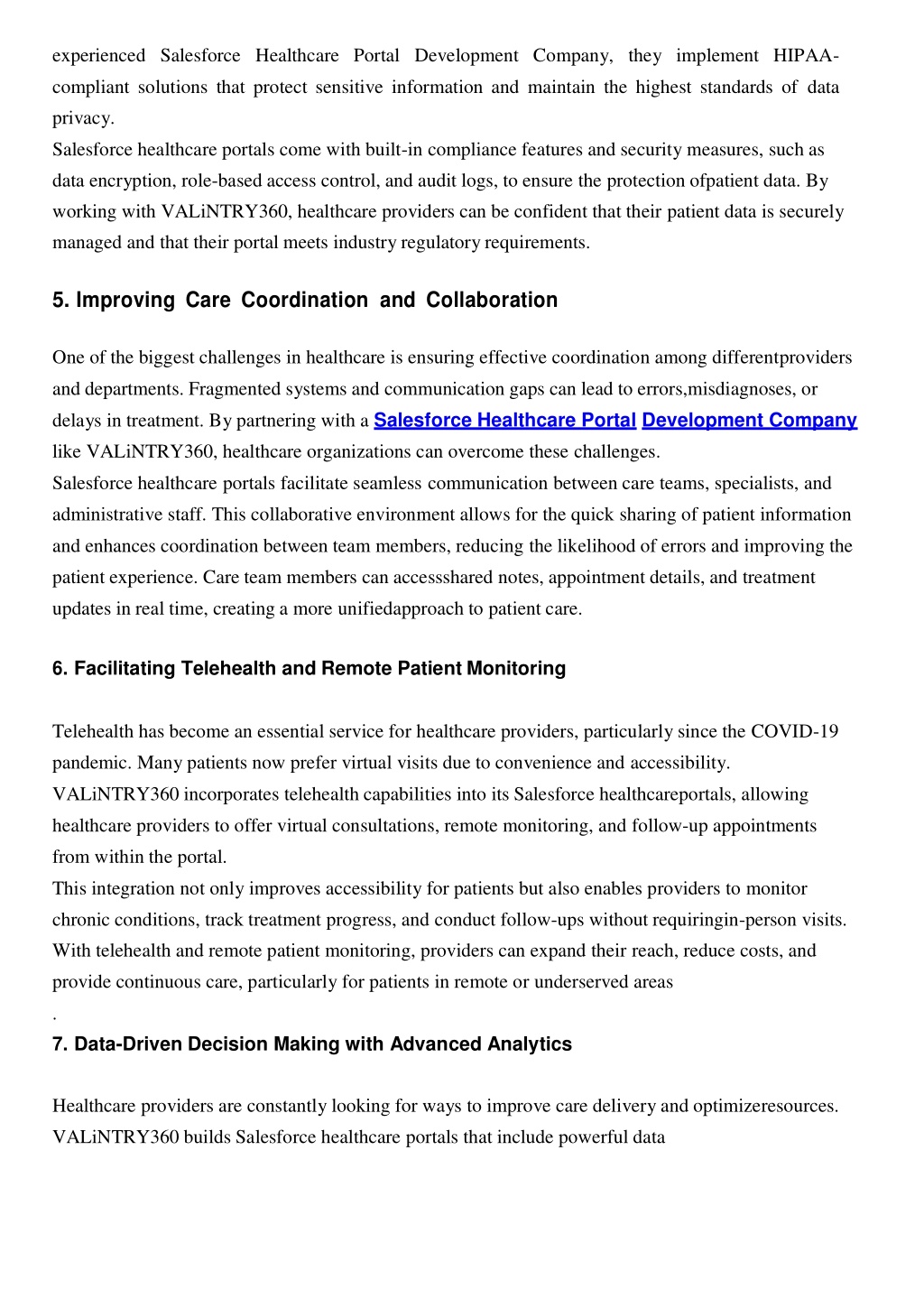 experienced Salesforce Healthcare Portal Development Company, they implement HIPAA-compliant solutions that protect sensitive information and maintain the highest standards of data privacy.
Salesforce healthcare portals come with built-in compliance features and security measures, such as data encryption, role-based access control, and audit logs, to ensure the protection ofpatient data. By working with VALiNTRY360, healthcare providers can be confident that their patient data is securely managed and that their portal meets industry regulatory requirements.

5. Improving Care Coordination and Collaboration

One of the biggest challenges in healthcare is ensuring effective coordination among differentproviders and departments. Fragmented systems and communication gaps can lead to errors,misdiagnoses, or delays in treatment. By partnering with a Salesforce Healthcare Portal Development Company like VALiNTRY360, healthcare organizations can overcome these challenges.
Salesforce healthcare portals facilitate seamless communication between care teams, specialists, and administrative staff. This collaborative environment allows for the quick sharing of patient information and enhances coordination between team members, reducing the likelihood of errors and improving the patient experience. Care team members can accessshared notes, appointment details, and treatment updates in real time, creating a more unifiedapproach to patient care.

6. Facilitating Telehealth and Remote Patient Monitoring

Telehealth has become an essential service for healthcare providers, particularly since the COVID-19 pandemic. Many patients now prefer virtual visits due to convenience and accessibility. VALiNTRY360 incorporates telehealth capabilities into its Salesforce healthcareportals, allowing healthcare providers to offer virtual consultations, remote monitoring, and follow-up appointments from within the portal.
This integration not only improves accessibility for patients but also enables providers to monitor chronic conditions, track treatment progress, and conduct follow-ups without requiringin-person visits. With telehealth and remote patient monitoring, providers can expand their reach, reduce costs, and provide continuous care, particularly for patients in remote or underserved areas
.
7. Data-Driven Decision Making with Advanced Analytics

Healthcare providers are constantly looking for ways to improve care delivery and optimizeresources. VALiNTRY360 builds Salesforce healthcare portals that include powerful data